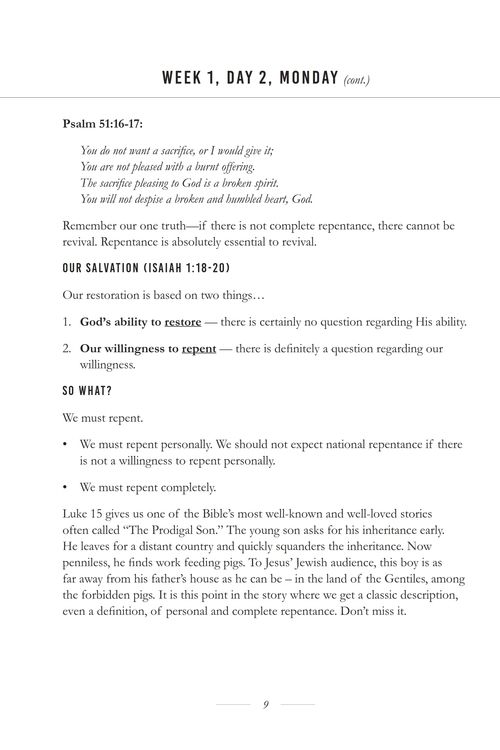 WEEK 1, DAY 2, MONDAY (cont.)

Psalm 51:16-17:

You do not want a sacrifice, or I would give it;
You are not pleased with a burnt offering.
The sacrifice pleasing to God is a broken spirit.
You will not despise a broken and humbled heart, God.

Remember our one truth—if there is not complete repentance, there cannot be revival. Repentance is absolutely essential to revival.

OUR SALVATION (ISAIAH 1:18-20)

Our restoration is based on two things…

1. God's ability to restore — there is certainly no question regarding His ability.

2. Our willingness to repent — there is definitely a question regarding our willingness.

SO WHAT?

We must repent.

• We must repent personally. We should not expect national repentance if there is not a willingness to repent personally.

• We must repent completely.

Luke 15 gives us one of the Bible's most well-known and well-loved stories often called "The Prodigal Son." The young son asks for his inheritance early. He leaves for a distant country and quickly squanders the inheritance. Now penniless, he finds work feeding pigs. To Jesus' Jewish audience, this boy is as far away from his father's house as he can be – in the land of the Gentiles, among the forbidden pigs. It is this point in the story where we get a classic description, even a definition, of personal and complete repentance. Don't miss it.

9